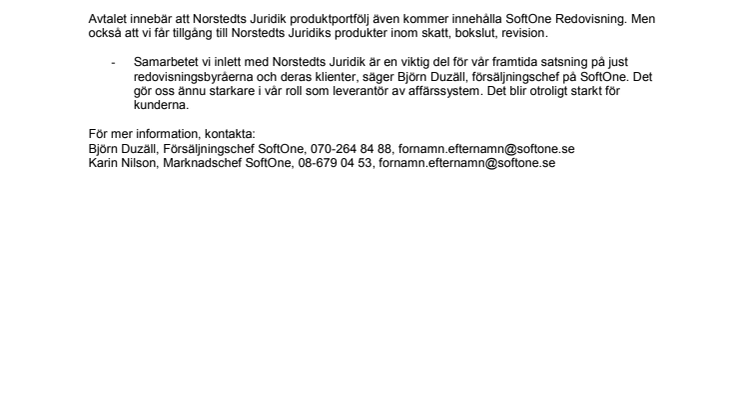 Avtalet innebär att Norstedts Juridik produktportfölj även kommer innehålla SoftOne Redovisning. Men också att vi får tillgång till Norstedts Juridiks produkter inom skatt, bokslut, revision.

- Samarbetet vi inlett med Norstedts Juridik är en viktig del för vår framtida satsning på just redovisningsbyråerna och deras klienter, säger Björn Duzäll, försäljningschef på SoftOne. Det gör oss ännu starkare i vår roll som leverantör av affärssystem. Det blir otroligt starkt för kunderna.

För mer information, kontakta:
Björn Duzäll, Försäljningschef SoftOne, 070-264 84 88, fornamn.efternamn@softone.se
Karin Nilson, Marknadschef SoftOne, 08-679 04 53, fornamn.efternamn@softone.se